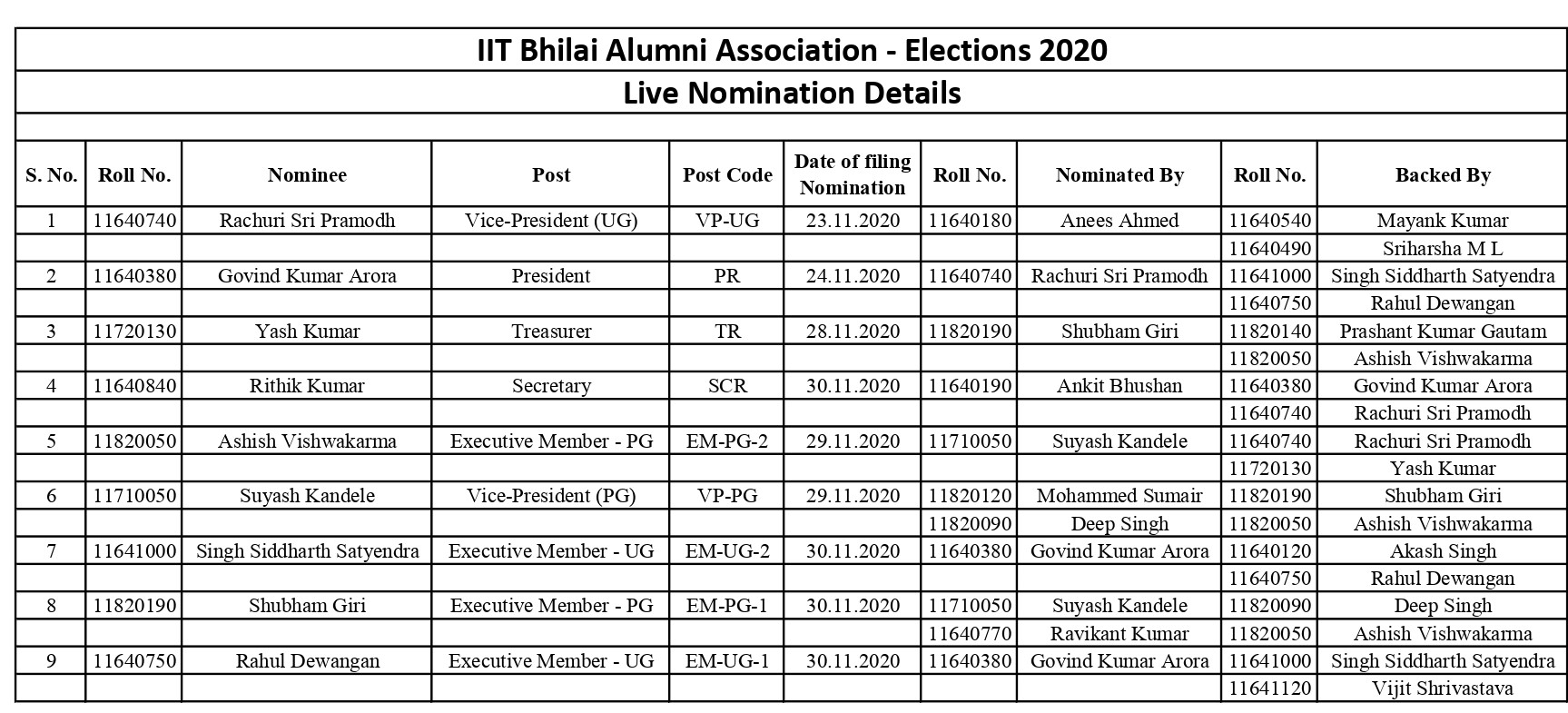 IIT Bhilai Alumni Association - Elections 2020

Live Nomination Details

| S. No. | Roll No. | Nominee | Post | Post Code | Date of filing Nomination | Roll No. | Nominated By | Roll No. | Backed By |
|---|---|---|---|---|---|---|---|---|---|
| 1 | 11640740 | Rachuri Sri Pramodh | Vice-President (UG) | VP-UG | 23.11.2020 | 11640180 | Anees Ahmed | 11640540 | Mayank Kumar |
| | | | | | | | | 11640490 | Sriharsha M L |
| 2 | 11640380 | Govind Kumar Arora | President | PR | 24.11.2020 | 11640740 | Rachuri Sri Pramodh | 11641000 | Singh Siddharth Satyendra |
| | | | | | | | | 11640750 | Rahul Dewangan |
| 3 | 11720130 | Yash Kumar | Treasurer | TR | 28.11.2020 | 11820190 | Shubham Giri | 11820140 | Prashant Kumar Gautam |
| | | | | | | | | 11820050 | Ashish Vishwakarma |
| 4 | 11640840 | Rithik Kumar | Secretary | SCR | 30.11.2020 | 11640190 | Ankit Bhushan | 11640380 | Govind Kumar Arora |
| | | | | | | | | 11640740 | Rachuri Sri Pramodh |
| 5 | 11820050 | Ashish Vishwakarma | Executive Member - PG | EM-PG-2 | 29.11.2020 | 11710050 | Suyash Kandele | 11640740 | Rachuri Sri Pramodh |
| | | | | | | | | 11720130 | Yash Kumar |
| 6 | 11710050 | Suyash Kandele | Vice-President (PG) | VP-PG | 29.11.2020 | 11820120 | Mohammed Sumair | 11820190 | Shubham Giri |
| | | | | | | 11820090 | Deep Singh | 11820050 | Ashish Vishwakarma |
| 7 | 11641000 | Singh Siddharth Satyendra | Executive Member - UG | EM-UG-2 | 30.11.2020 | 11640380 | Govind Kumar Arora | 11640120 | Akash Singh |
| | | | | | | | | 11640750 | Rahul Dewangan |
| 8 | 11820190 | Shubham Giri | Executive Member - PG | EM-PG-1 | 30.11.2020 | 11710050 | Suyash Kandele | 11820090 | Deep Singh |
| | | | | | | 11640770 | Ravikant Kumar | 11820050 | Ashish Vishwakarma |
| 9 | 11640750 | Rahul Dewangan | Executive Member - UG | EM-UG-1 | 30.11.2020 | 11640380 | Govind Kumar Arora | 11641000 | Singh Siddharth Satyendra |
| | | | | | | | | 11641120 | Vijit Shrivastava |